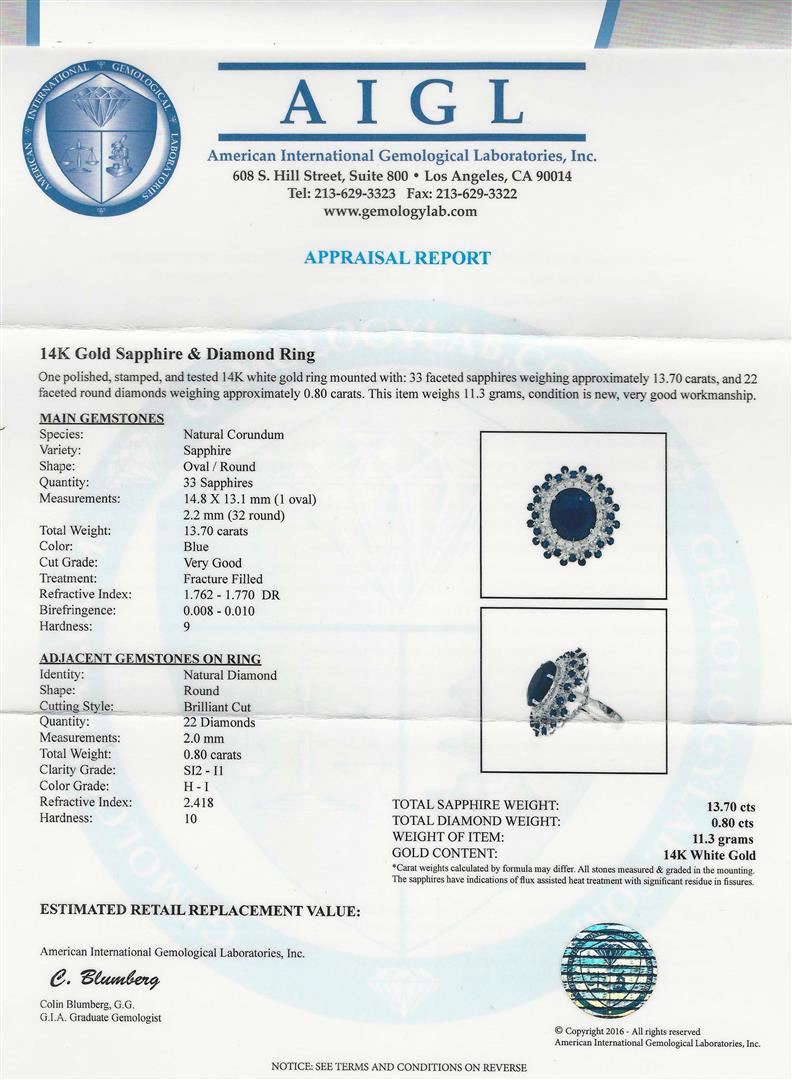 AMERICAN INTERNATIONAL GEMOLOGICAL LABORATORIES

AIGL

American International Gemological Laboratories, Inc.
608 S. Hill Street, Suite 800 • Los Angeles, CA 90014
Tel: 213-629-3323 Fax: 213-629-3322
www.gemologylab.com

APPRAISAL REPORT

14K Gold Sapphire & Diamond Ring

One polished, stamped, and tested 14K white gold ring mounted with: 33 faceted sapphires weighing approximately 13.70 carats, and 22 faceted round diamonds weighing approximately 0.80 carats. This item weighs 11.3 grams, condition is new, very good workmanship.

MAIN GEMSTONES

| | |
|---|---|
| Species: | Natural Corundum |
| Variety: | Sapphire |
| Shape: | Oval / Round |
| Quantity: | 33 Sapphires |
| Measurements: | 14.8 X 13.1 mm (1 oval) 2.2 mm (32 round) |
| Total Weight: | 13.70 carats |
| Color: | Blue |
| Cut Grade: | Very Good |
| Treatment: | Fracture Filled |
| Refractive Index: | 1.762 - 1.770 DR |
| Birefringence: | 0.008 - 0.010 |
| Hardness: | 9 |

ADJACENT GEMSTONES ON RING

| | |
|---|---|
| Identity: | Natural Diamond |
| Shape: | Round |
| Cutting Style: | Brilliant Cut |
| Quantity: | 22 Diamonds |
| Measurements: | 2.0 mm |
| Total Weight: | 0.80 carats |
| Clarity Grade: | SI2 - I1 |
| Color Grade: | H - I |
| Refractive Index: | 2.418 |
| Hardness: | 10 |

| | |
|---|---|
| TOTAL SAPPHIRE WEIGHT: | 13.70 cts |
| TOTAL DIAMOND WEIGHT: | 0.80 cts |
| WEIGHT OF ITEM: | 11.3 grams |
| GOLD CONTENT: | 14K White Gold |

*Carat weights calculated by formula may differ. All stones measured & graded in the mounting. The sapphires have indications of flux assisted heat treatment with significant residue in fissures.

ESTIMATED RETAIL REPLACEMENT VALUE:

American International Gemological Laboratories, Inc.

C. Blumberg

Colin Blumberg, G.G.
G.I.A. Graduate Gemologist

© Copyright 2016 - All rights reserved
American International Gemological Laboratories, Inc.

NOTICE: SEE TERMS AND CONDITIONS ON REVERSE